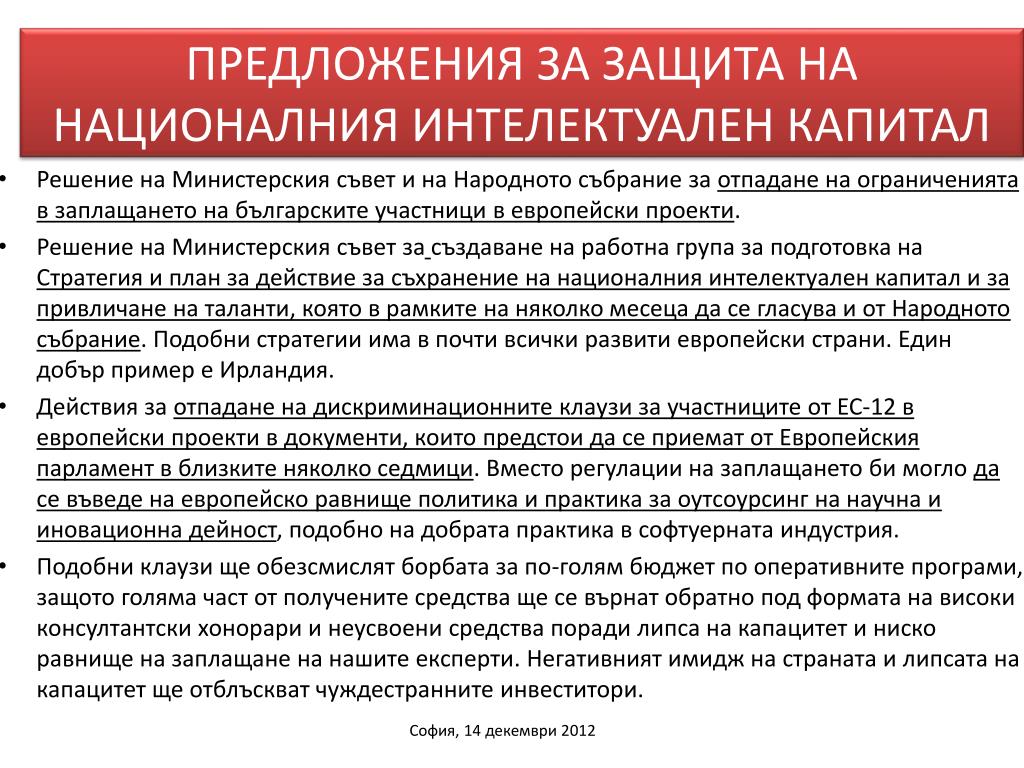 ПРЕДЛОЖЕНИЯ ЗА ЗАЩИТА НА НАЦИОНАЛНИЯ ИНТЕЛЕКТУАЛЕН КАПИТАЛ

• Решение на Министерския съвет и на Народното събрание за отпадане на ограниченията в заплащането на българските участници в европейски проекти.

• Решение на Министерския съвет за създаване на работна група за подготовка на Стратегия и план за действие за съхранение на националния интелектуален капитал и за привличане на таланти, която в рамките на няколко месеца да се гласува и от Народното събрание. Подобни стратегии има в почти всички развити европейски страни. Един добър пример е Ирландия.

• Действия за отпадане на дискриминационните клаузи за участниците от ЕС-12 в европейски проекти в документи, които предстои да се приемат от Европейския парламент в близките няколко седмици. Вместо регулации на заплащането би могло да се въведе на европейско равнище политика и практика за оутсоурсинг на научна и иновационна дейност, подобно на добрата практика в софтуерната индустрия.

• Подобни клаузи ще обезсмислят борбата за по-голям бюджет по оперативните програми, защото голяма част от получените средства ще се върнат обратно под формата на високи консултантски хонорари и неусвоени средства поради липса на капацитет и ниско равнище на заплащане на нашите експерти. Негативният имидж на страната и липсата на капацитет ще отблъскват чуждестранните инвеститори.

София, 14 декември 2012